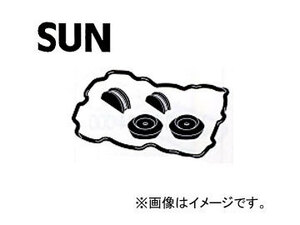 SUN

※画像はイメージです。